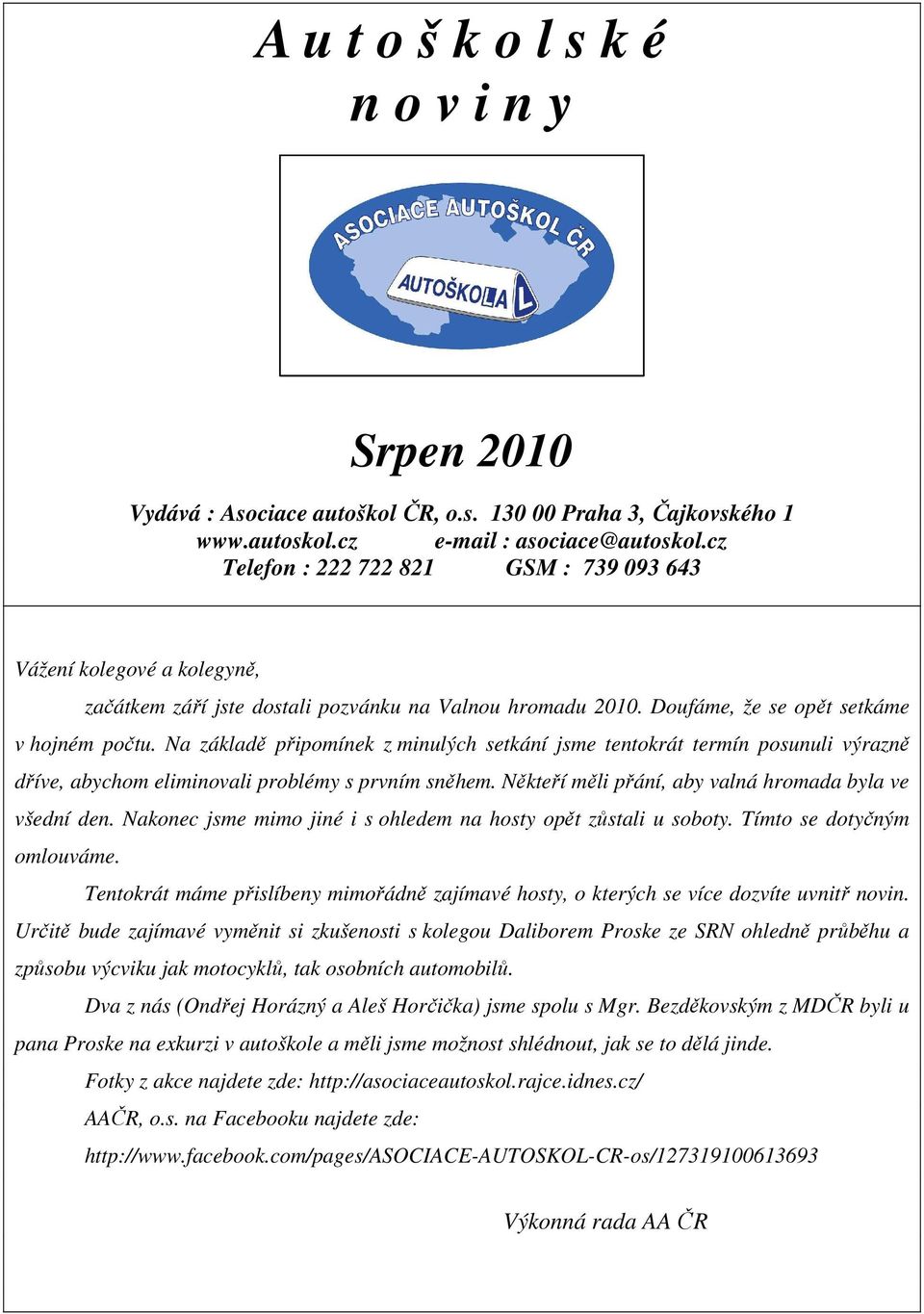 A u t o š k o l s k é n o v i n y

ASOCIACE AUTOŠKOL ČR
AUTOŠKOLA L

Srpen 2010

Vydává : Asociace autoškol ČR, o.s. 130 00 Praha 3, Čajkovského 1
www.autoskol.cz e-mail : asociace@autoskol.cz
Telefon : 222 722 821 GSM : 739 093 643

Vážení kolegové a kolegyně,

začátkem září jste dostali pozvánku na Valnou hromadu 2010. Doufáme, že se opět setkáme v hojném počtu. Na základě připomínek z minulých setkání jsme tentokrát termín posunuli výrazně dříve, abychom eliminovali problémy s prvním sněhem. Někteří měli přání, aby valná hromada byla ve všední den. Nakonec jsme mimo jiné i s ohledem na hosty opět zůstali u soboty. Tímto se dotyčným omlouváme.

Tentokrát máme přislíbeny mimořádně zajímavé hosty, o kterých se více dozvíte uvnitř novin. Určitě bude zajímavé vyměnit si zkušenosti s kolegou Daliborem Proske ze SRN ohledně průběhu a způsobu výcviku jak motocyklů, tak osobních automobilů.

Dva z nás (Ondřej Horázný a Aleš Horčička) jsme spolu s Mgr. Bezděkovským z MDČR byli u pana Proske na exkurzi v autoškole a měli jsme možnost shlédnout, jak se to dělá jinde.

Fotky z akce najdete zde: http://asociaceautoskol.rajce.idnes.cz/

AAČR, o.s. na Facebooku najdete zde:

http://www.facebook.com/pages/ASOCIACE-AUTOSKOL-CR-os/127319100613693

Výkonná rada AA ČR